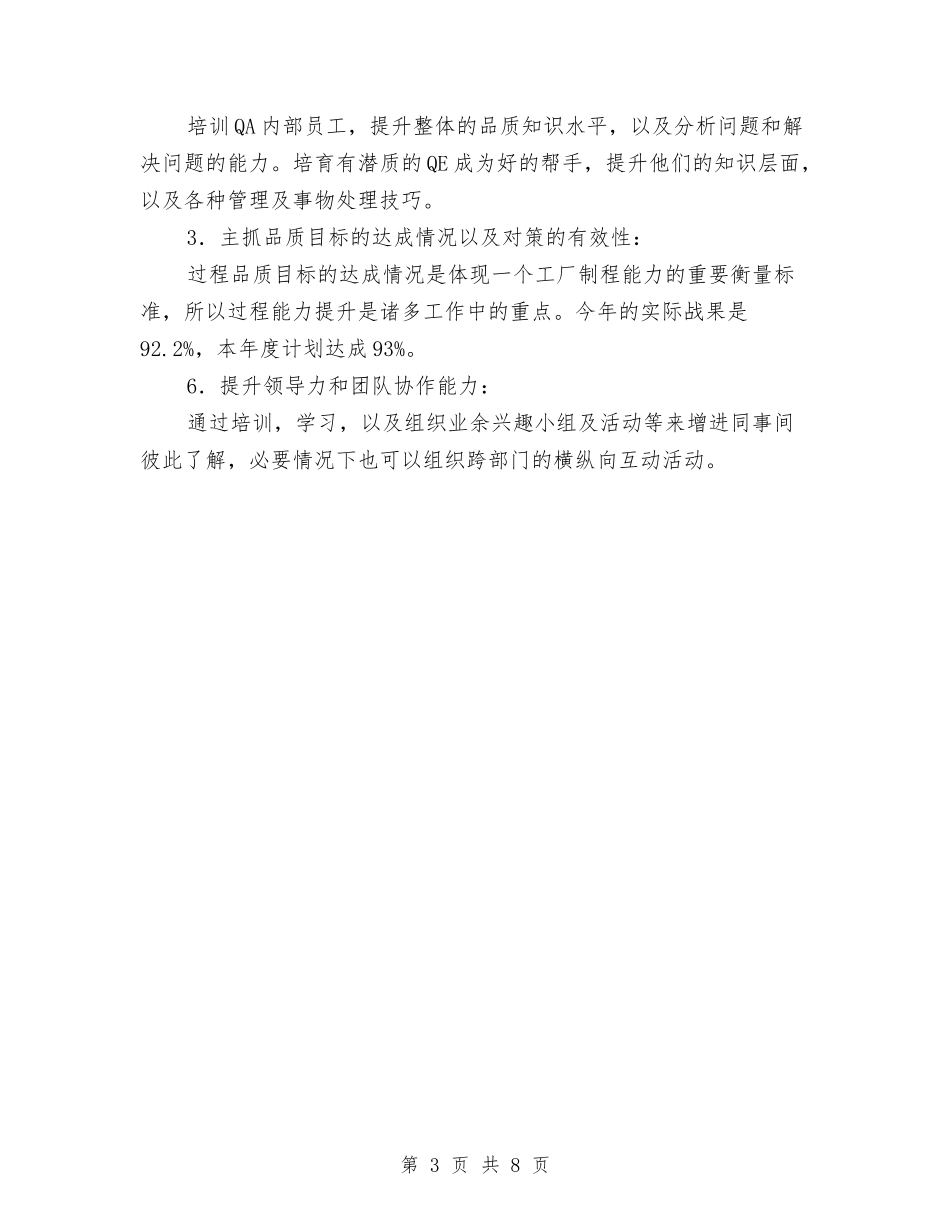 培训QA内部员工，提升整体的品质知识水平，以及分析问题和解决问题的能力。培育有潜质的QE成为好的帮手，提升他们的知识层面，以及各种管理及事物处理技巧。

3．主抓品质目标的达成情况以及对策的有效性：

过程品质目标的达成情况是体现一个工厂制程能力的重要衡量标准，所以过程能力提升是诸多工作中的重点。今年的实际战果是92.2%，本年度计划达成93%。

6．提升领导力和团队协作能力：

通过培训，学习，以及组织业余兴趣小组及活动等来增进同事间彼此了解，必要情况下也可以组织跨部门的横纵向互动活动。

第 3 页 共 8 页